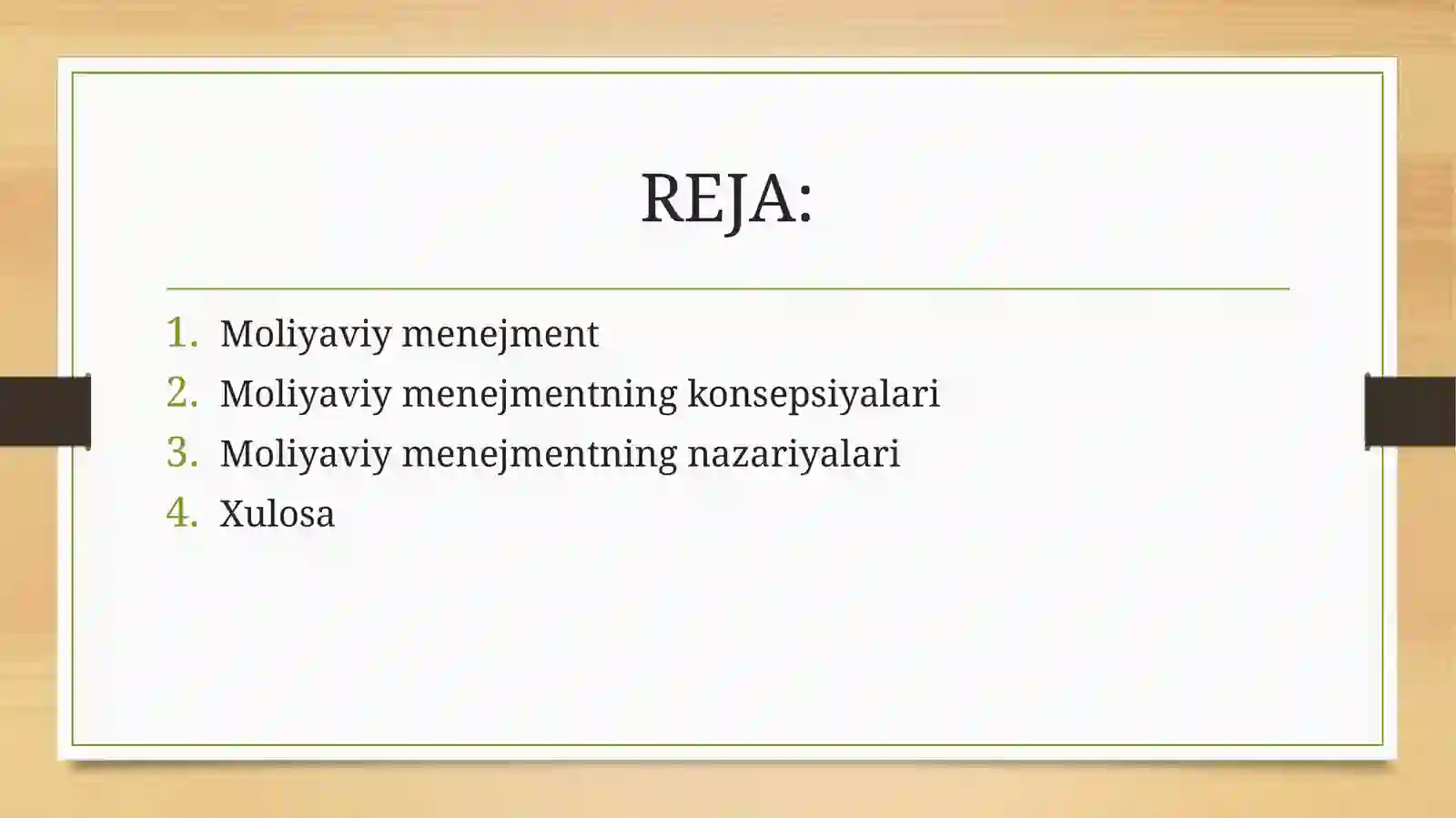 REJA:

1. Moliyaviy menejment
2. Moliyaviy menejmentning konsepsiyalari
3. Moliyaviy menejmentning nazariyalari
4. Xulosa